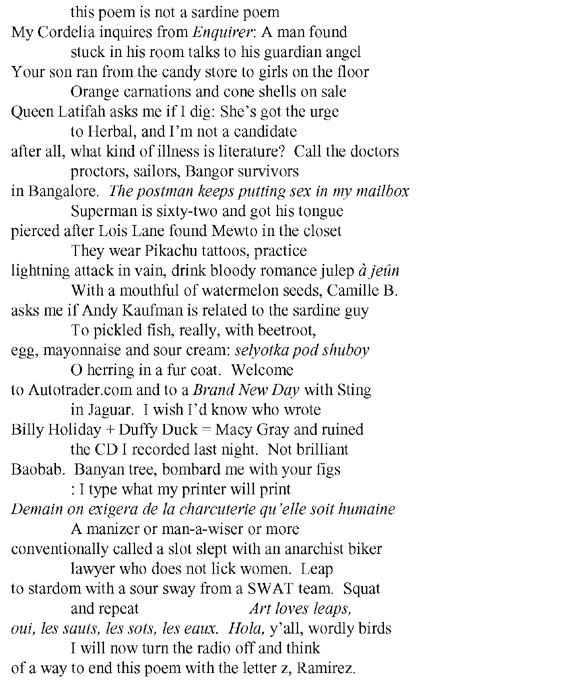 this poem is not a sardine poem
My Cordelia inquires from Enquirer: A man found
stuck in his room talks to his guardian angel
Your son ran from the candy store to girls on the floor
Orange carnations and cone shells on sale
Queen Latifah asks me if I dig: She's got the urge
to Herbal, and I'm not a candidate
after all, what kind of illness is literature? Call the doctors
proctors, sailors, Bangor survivors
in Bangalore. The postman keeps putting sex in my mailbox
Superman is sixty-two and got his tongue
pierced after Lois Lane found Mewto in the closet
They wear Pikachu tattoos, practice
lightning attack in vain, drink bloody romance julep à jeûn
With a mouthful of watermelon seeds, Camille B.
asks me if Andy Kaufman is related to the sardine guy
To pickled fish, really, with beetroot,
egg, mayonnaise and sour cream: selyotka pod shuboy
O herring in a fur coat. Welcome
to Autotrader.com and to a Brand New Day with Sting
in Jaguar. I wish I'd know who wrote
Billy Holiday + Duffy Duck = Macy Gray and ruined
the CD I recorded last night. Not brilliant
Baobab. Banyan tree, bombard me with your figs
: I type what my printer will print
Demain on exigera de la charcuterie qu'elle soit humaine
A manizer or man-a-wiser or more
conventionally called a slot slept with an anarchist biker
lawyer who does not lick women. Leap
to stardom with a sour sway from a SWAT team. Squat
and repeat Art loves leaps,
oui, les sauts, les sots, les eaux. Hola, y'all, wordly birds
I will now turn the radio off and think
of a way to end this poem with the letter z, Ramirez.